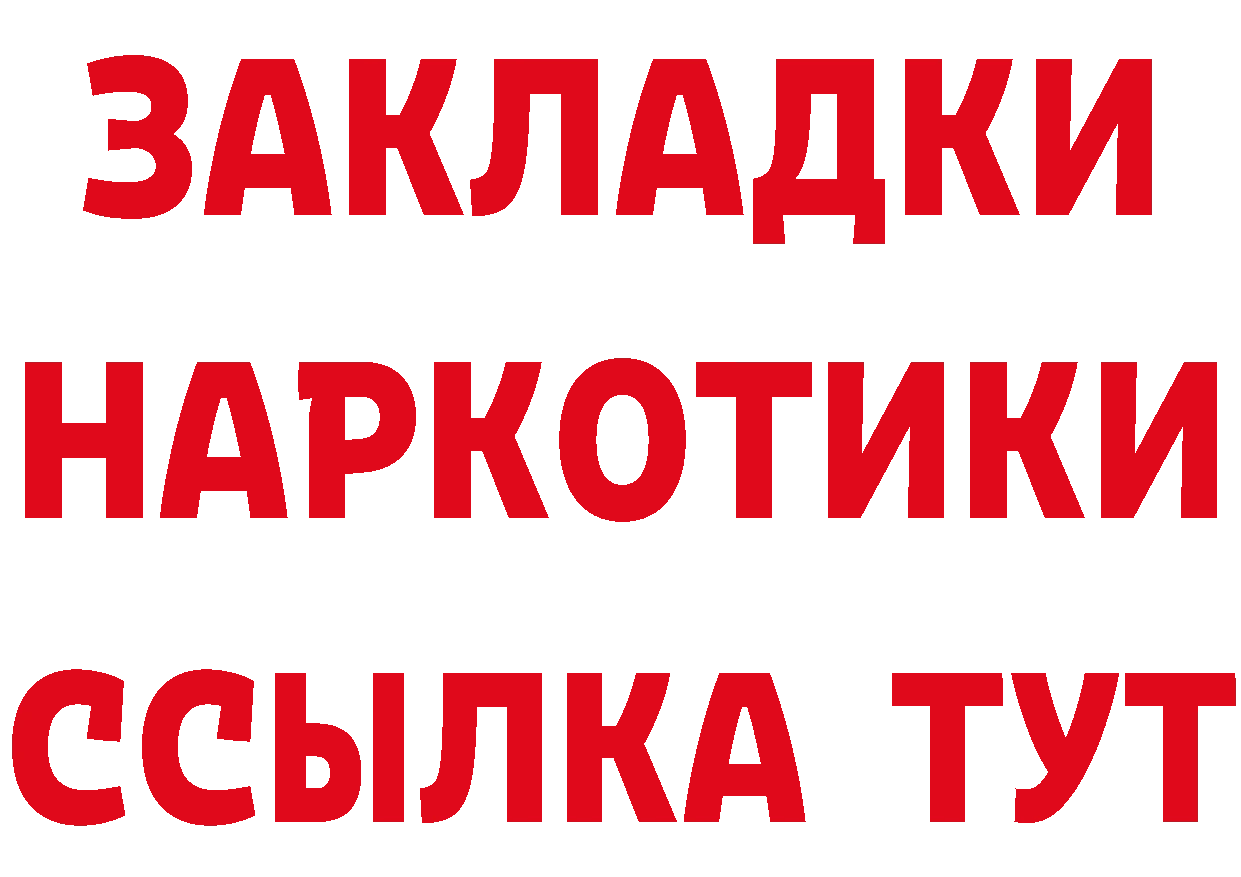 ЗАКЛАДКИ
НАРКОТИКИ
ССЫЛКА ТУТ